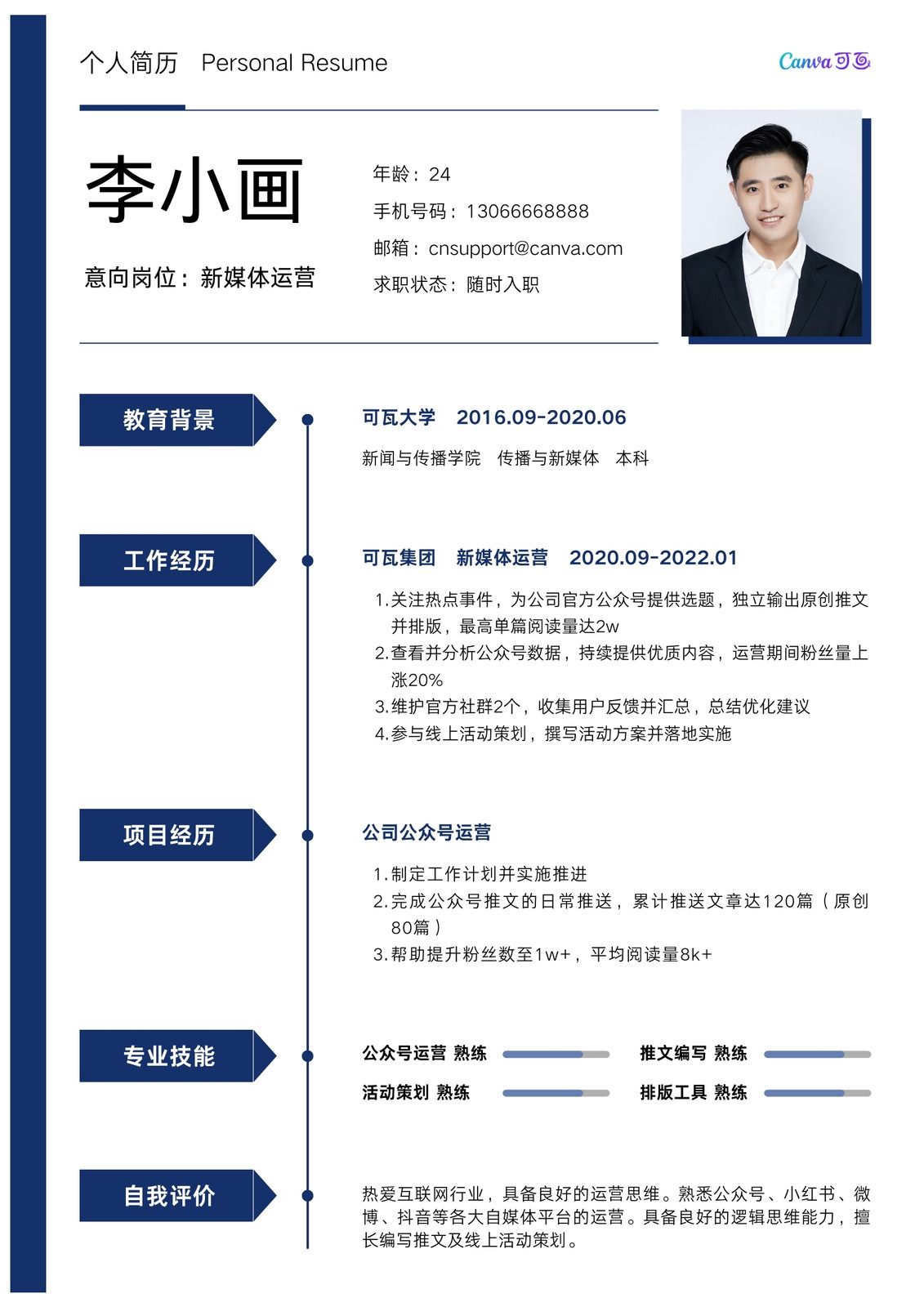 个人简历 Personal Resume

Canva可画

李小画

意向岗位：新媒体运营

年龄：24

手机号码：13066668888

邮箱：cnsupport@canva.com

求职状态：随时入职

教育背景

可瓦大学 2016.09-2020.06

新闻与传播学院 传播与新媒体 本科

工作经历

可瓦集团 新媒体运营 2020.09-2022.01

1.关注热点事件，为公司官方公众号提供选题，独立输出原创推文并排版，最高单篇阅读量达2w
2.查看并分析公众号数据，持续提供优质内容，运营期间粉丝量上涨20%
3.维护官方社群2个，收集用户反馈并汇总，总结优化建议
4.参与线上活动策划，撰写活动方案并落地实施

项目经历

公司公众号运营

1.制定工作计划并实施推进
2.完成公众号推文的日常推送，累计推送文章达120篇（原创80篇）
3.帮助提升粉丝数至1w+，平均阅读量8k+

专业技能

公众号运营 熟练 推文编写 熟练

活动策划 熟练 排版工具 熟练

自我评价

热爱互联网行业，具备良好的运营思维。熟悉公众号、小红书、微博、抖音等各大自媒体平台的运营。具备良好的逻辑思维能力，擅长编写推文及线上活动策划。